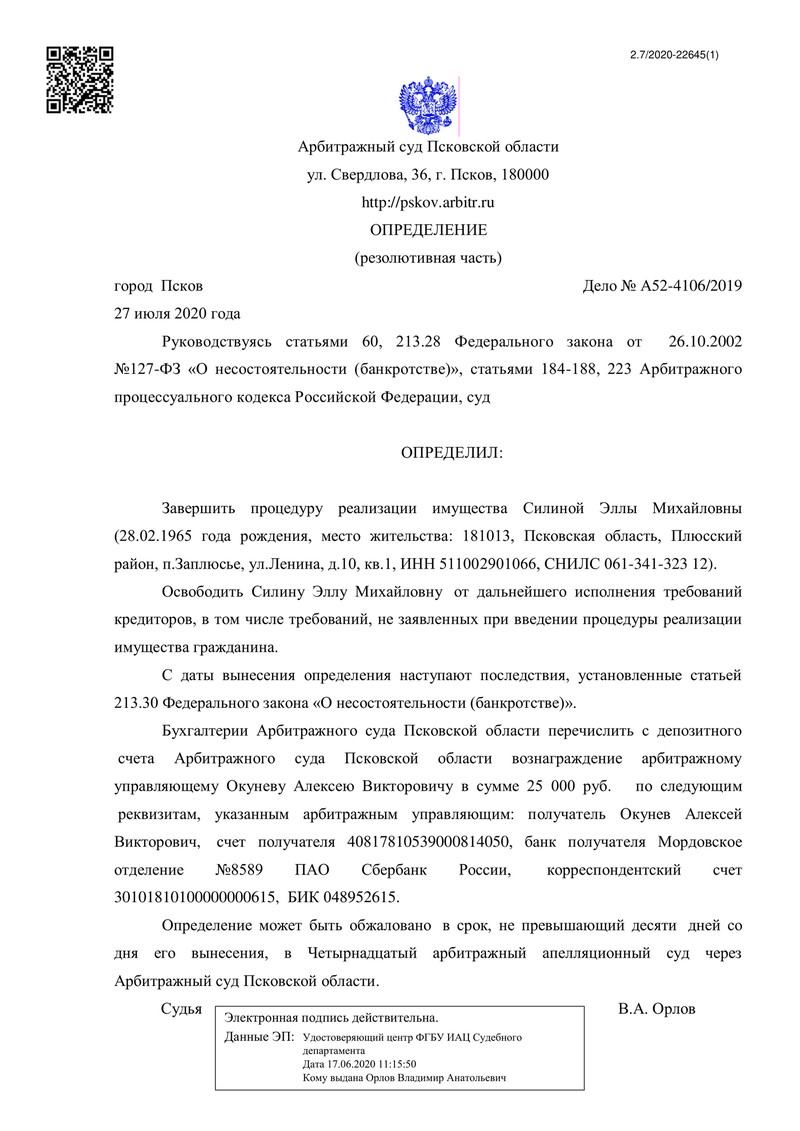 2.7/2020-22645(1)

Арбитражный суд Псковской области
ул. Свердлова, 36, г. Псков, 180000
http://pskov.arbitr.ru
ОПРЕДЕЛЕНИЕ
(резолютивная часть)

город Псков
Дело № А52-4106/2019
27 июля 2020 года

Руководствуясь статьями 60, 213.28 Федерального закона от 26.10.2002 №127-ФЗ «О несостоятельности (банкротстве)», статьями 184-188, 223 Арбитражного процессуального кодекса Российской Федерации, суд

ОПРЕДЕЛИЛ:

Завершить процедуру реализации имущества Силиной Эллы Михайловны (28.02.1965 года рождения, место жительства: 181013, Псковская область, Плюсский район, п.Заплюсье, ул.Ленина, д.10, кв.1, ИНН 511002901066, СНИЛС 061-341-323 12).

Освободить Силину Эллу Михайловну от дальнейшего исполнения требований кредиторов, в том числе требований, не заявленных при введении процедуры реализации имущества гражданина.

С даты вынесения определения наступают последствия, установленные статьей 213.30 Федерального закона «О несостоятельности (банкротстве)».

Бухгалтерии Арбитражного суда Псковской области перечислить с депозитного счета Арбитражного суда Псковской области вознаграждение арбитражному управляющему Окуневу Алексею Викторовичу в сумме 25 000 руб. по следующим реквизитам, указанным арбитражным управляющим: получатель Окунев Алексей Викторович, счет получателя 40817810539000814050, банк получателя Мордовское отделение №8589 ПАО Сбербанк России, корреспондентский счет 30101810100000000615, БИК 048952615.

Определение может быть обжаловано в срок, не превышающий десяти дней со дня его вынесения, в Четырнадцатый арбитражный апелляционный суд через Арбитражный суд Псковской области.

Судья
Электронная подпись действительна.
Данные ЭП: Удостоверяющий центр ФГБУ ИАЦ Судебного департамента
Дата 17.06.2020 11:15:50
Кому выдана Орлов Владимир Анатольевич
В.А. Орлов